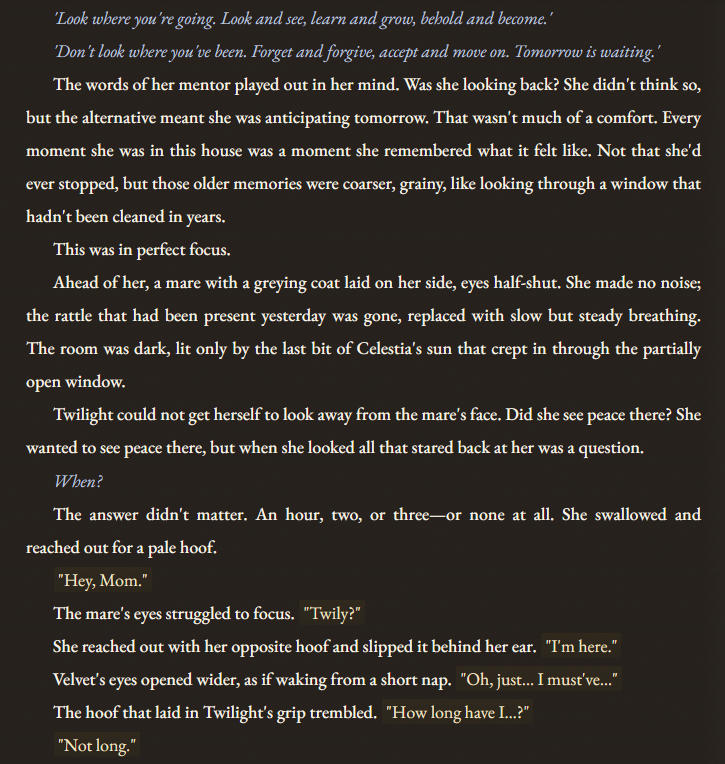 'Look where you're going. Look and see, learn and grow, behold and become.'

'Don't look where you've been. Forget and forgive, accept and move on. Tomorrow is waiting.'

The words of her mentor played out in her mind. Was she looking back? She didn't think so, but the alternative meant she was anticipating tomorrow. That wasn't much of a comfort. Every moment she was in this house was a moment she remembered what it felt like. Not that she'd ever stopped, but those older memories were coarser, grainy, like looking through a window that hadn't been cleaned in years.

This was in perfect focus.

Ahead of her, a mare with a greying coat laid on her side, eyes half-shut. She made no noise; the rattle that had been present yesterday was gone, replaced with slow but steady breathing. The room was dark, lit only by the last bit of Celestia's sun that crept in through the partially open window.

Twilight could not get herself to look away from the mare's face. Did she see peace there? She wanted to see peace there, but when she looked all that stared back at her was a question.

When?

The answer didn't matter. An hour, two, or three—or none at all. She swallowed and reached out for a pale hoof.

"Hey, Mom."

The mare's eyes struggled to focus. "Twily?"

She reached out with her opposite hoof and slipped it behind her ear. "I'm here."

Velvet's eyes opened wider, as if waking from a short nap. "Oh, just... I must've..."

The hoof that laid in Twilight's grip trembled. "How long have I...?"

"Not long."